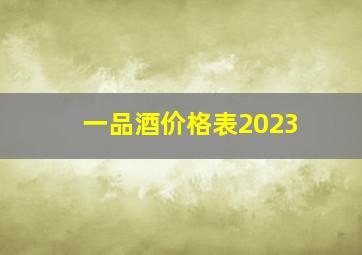 一品酒价格表2023